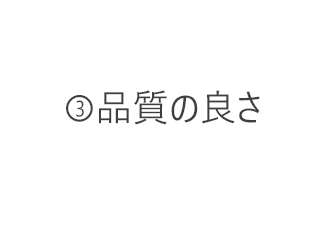 ③品質の良さ